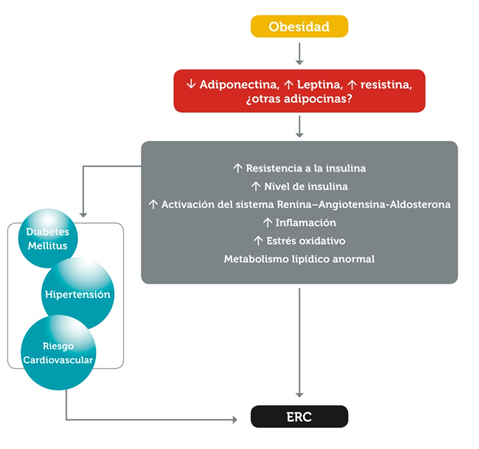 Obesidad

↓ Adiponectina, ↑ Leptina, ↑ resistina, ¿otras adipocinas?

↑ Resistencia a la insulina
↑ Nivel de insulina
↑ Activación del sistema Renina–Angiotensina-Aldosterona
↑ Inflamación
↑ Estrés oxidativo
Metabolismo lipídico anormal

Diabetes Mellitus

Hipertensión

Riesgo Cardiovascular

ERC